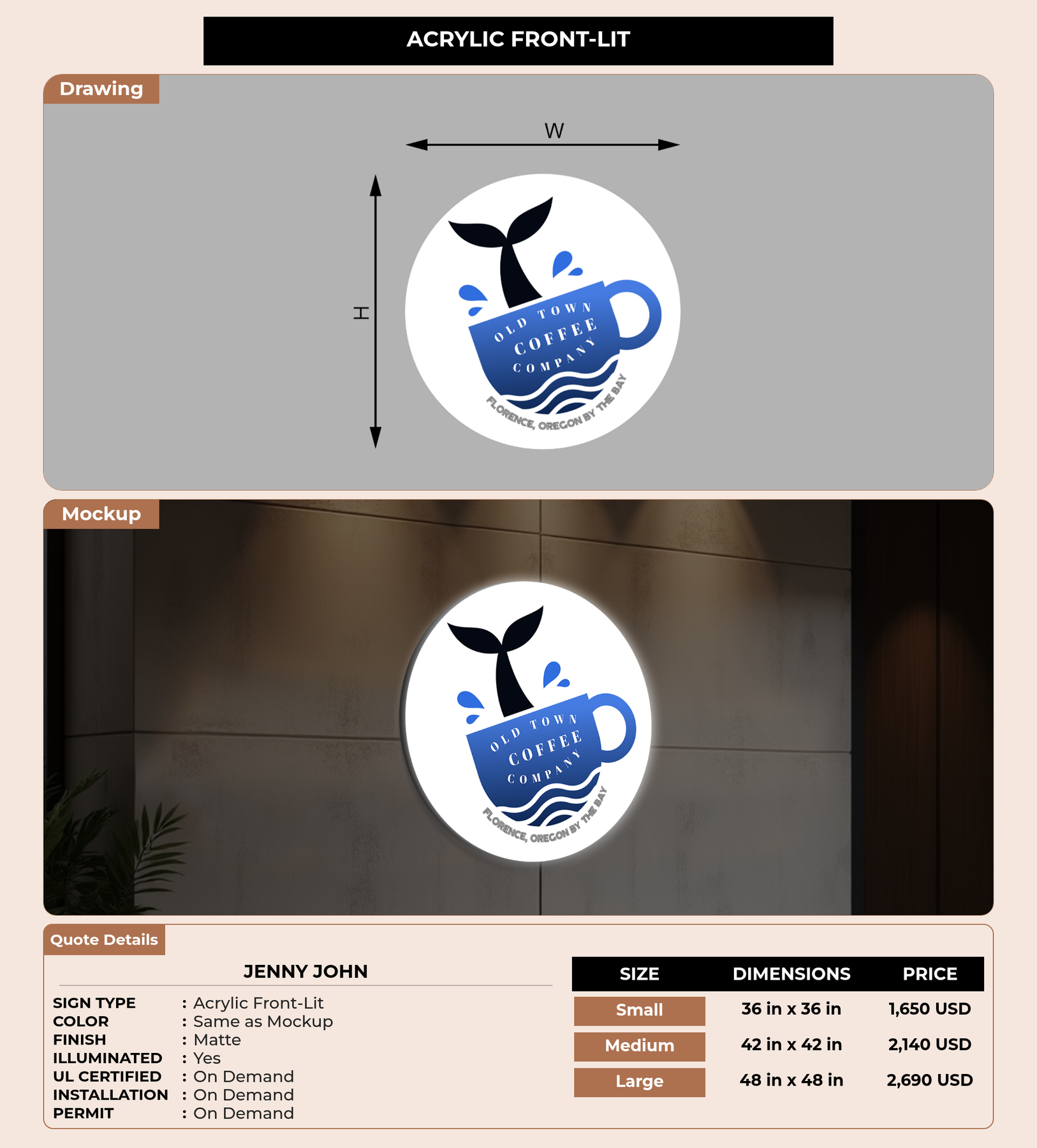 ACRYLIC FRONT-LIT

Drawing

W

H

OLD TOWN COFFEE COMPANY

FLORENCE, OREGON BY THE BAY

Mockup

OLD TOWN COFFEE COMPANY

FLORENCE, OREGON BY THE BAY

Quote Details

JENNY JOHN

SIGN TYPE : Acrylic Front-Lit
COLOR : Same as Mockup
FINISH : Matte
ILLUMINATED : Yes
UL CERTIFIED : On Demand
INSTALLATION : On Demand
PERMIT : On Demand

| SIZE | DIMENSIONS | PRICE |
|---|---|---|
| Small | 36 in x 36 in | 1,650 USD |
| Medium | 42 in x 42 in | 2,140 USD |
| Large | 48 in x 48 in | 2,690 USD |